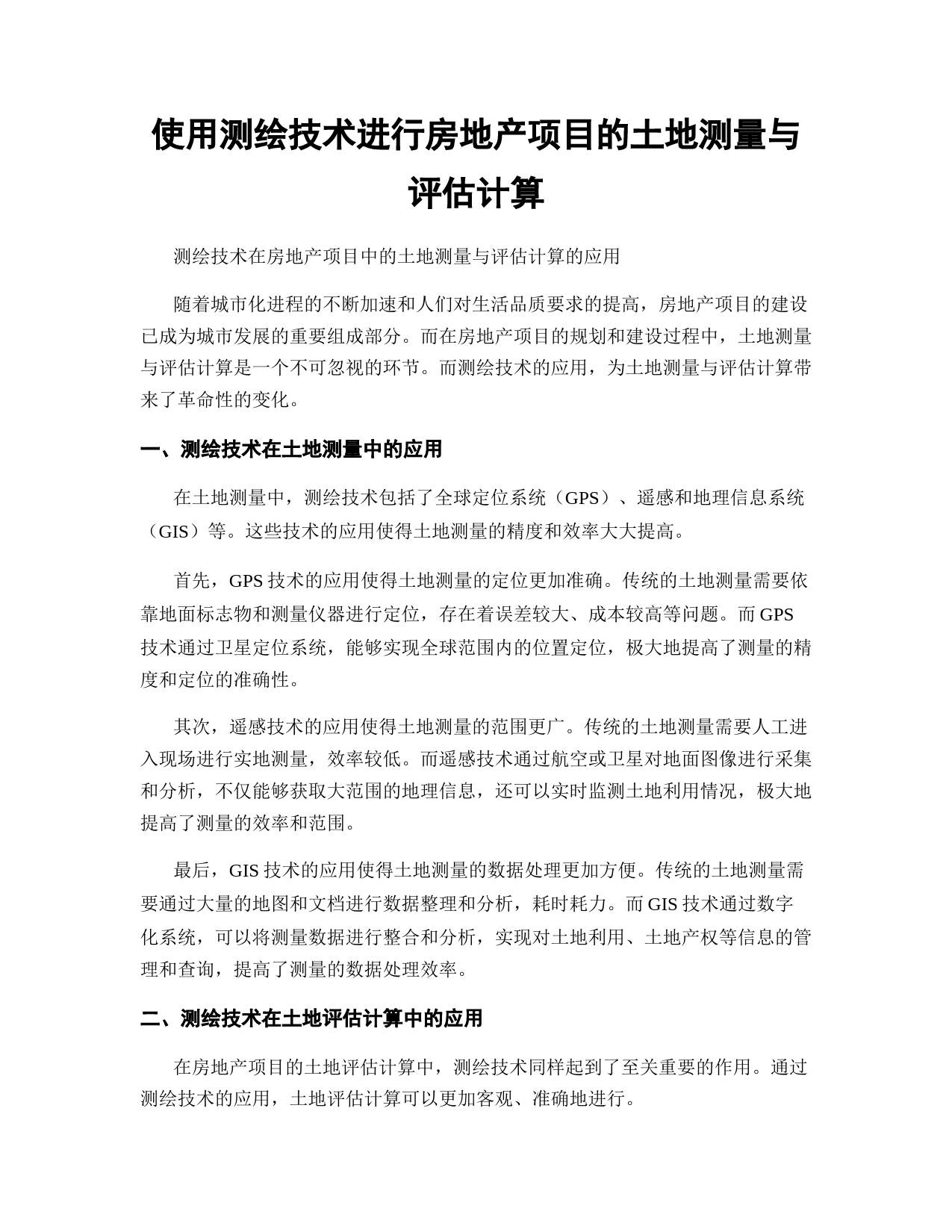 使用测绘技术进行房地产项目的土地测量与评估计算

测绘技术在房地产项目中的土地测量与评估计算的应用

随着城市化进程的不断加速和人们对生活品质要求的提高，房地产项目的建设已成为城市发展的重要组成部分。而在房地产项目的规划和建设过程中，土地测量与评估计算是一个不可忽视的环节。而测绘技术的应用，为土地测量与评估计算带来了革命性的变化。

一、测绘技术在土地测量中的应用

在土地测量中，测绘技术包括了全球定位系统（GPS）、遥感和地理信息系统（GIS）等。这些技术的应用使得土地测量的精度和效率大大提高。

首先，GPS 技术的应用使得土地测量的定位更加准确。传统的土地测量需要依靠地面标志物和测量仪器进行定位，存在着误差较大、成本较高等问题。而 GPS 技术通过卫星定位系统，能够实现全球范围内的位置定位，极大地提高了测量的精度和定位的准确性。

其次，遥感技术的应用使得土地测量的范围更广。传统的土地测量需要人工进入现场进行实地测量，效率较低。而遥感技术通过航空或卫星对地面图像进行采集和分析，不仅能够获取大范围的地理信息，还可以实时监测土地利用情况，极大地提高了测量的效率和范围。

最后，GIS 技术的应用使得土地测量的数据处理更加方便。传统的土地测量需要通过大量的地图和文档进行数据整理和分析，耗时耗力。而 GIS 技术通过数字化系统，可以将测量数据进行整合和分析，实现对土地利用、土地产权等信息的管理和查询，提高了测量的数据处理效率。

二、测绘技术在土地评估计算中的应用

在房地产项目的土地评估计算中，测绘技术同样起到了至关重要的作用。通过测绘技术的应用，土地评估计算可以更加客观、准确地进行。